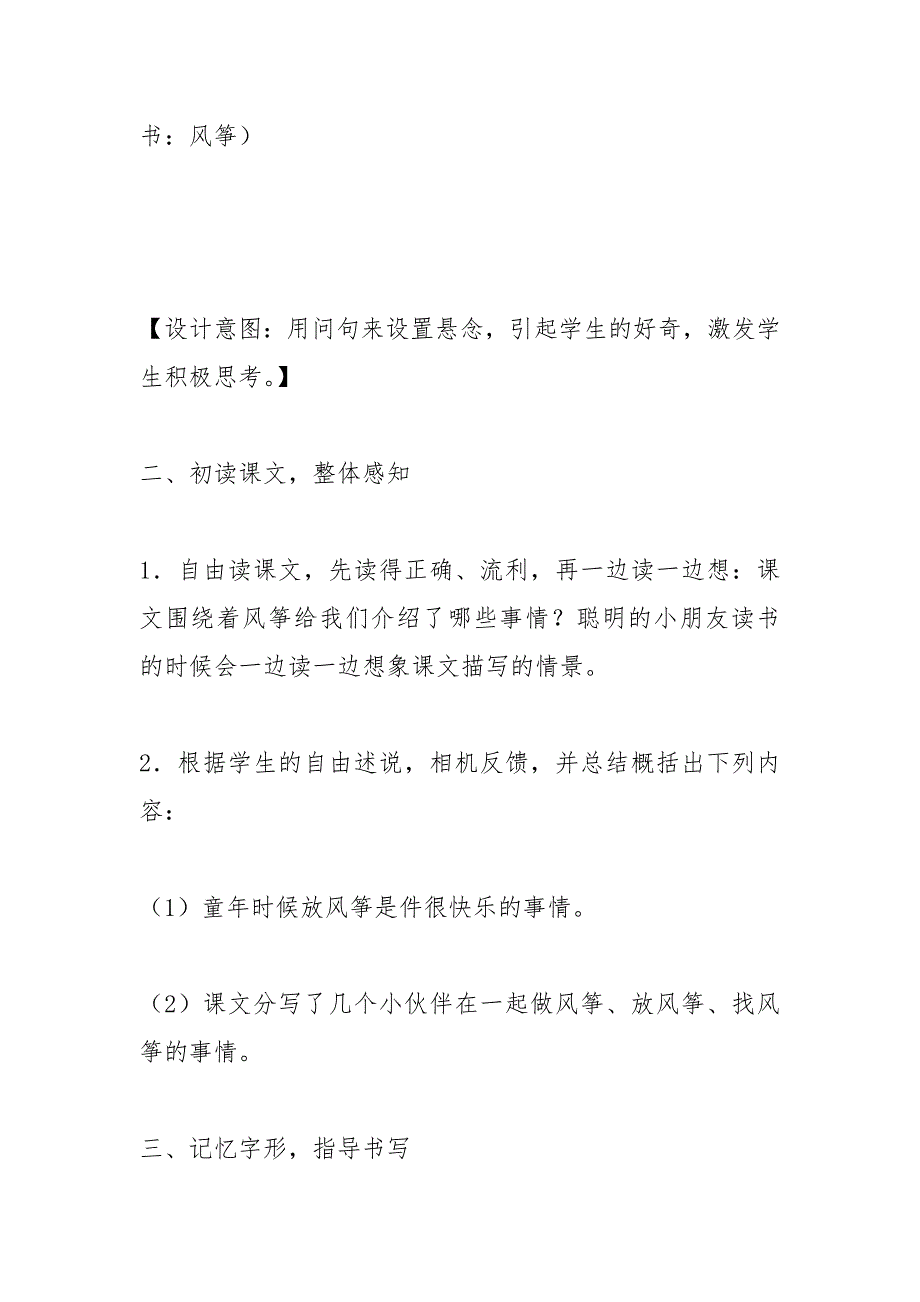 书：风筝）

【设计意图：用问句来设置悬念，引起学生的好奇，激发学生积极思考。】

二、初读课文，整体感知

1．自由读课文，先读得正确、流利，再一边读一边想：课文围绕着风筝给我们介绍了哪些事情？聪明的小朋友读书的时候会一边读一边想象课文描写的情景。

2．根据学生的自由述说，相机反馈，并总结概括出下列内容：

（1）童年时候放风筝是件很快乐的事情。

（2）课文分写了几个小伙伴在一起做风筝、放风筝、找风筝的事情。

三、记忆字形，指导书写